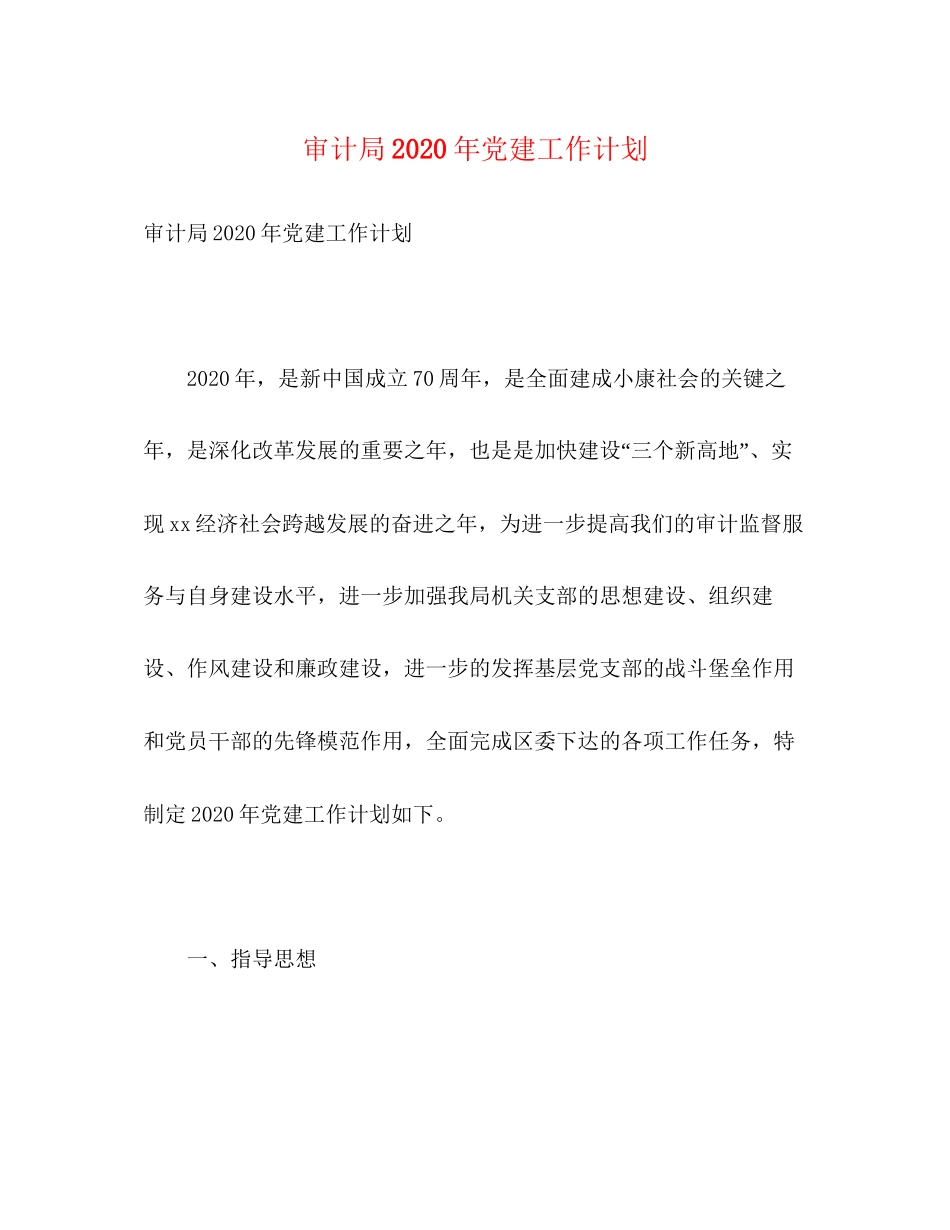 审计局2020年党建工作计划

审计局2020年党建工作计划

2020年，是新中国成立70周年，是全面建成小康社会的关键之年，是深化改革发展的重要之年，也是是加快建设“三个新高地”、实现xx经济社会跨越发展的奋进之年，为进一步提高我们的审计监督服务与自身建设水平，进一步加强我局机关支部的思想建设、组织建设、作风建设和廉政建设，进一步的发挥基层党支部的战斗堡垒作用和党员干部的先锋模范作用，全面完成区委下达的各项工作任务，特制定2020年党建工作计划如下。

一、指导思想